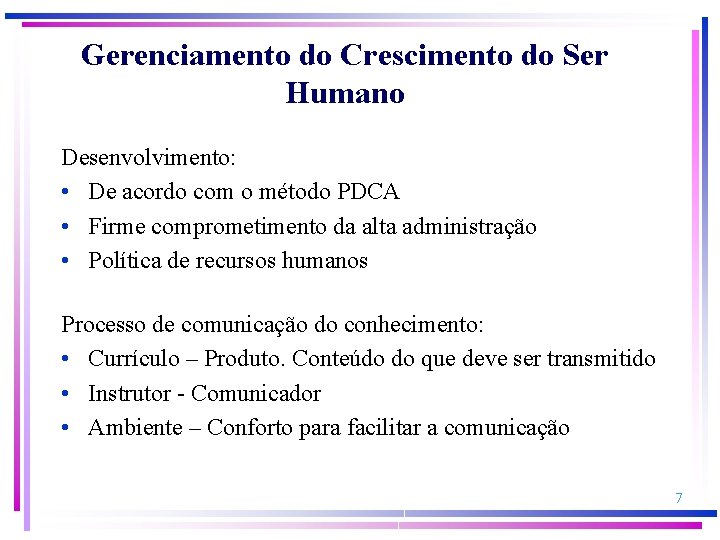 Gerenciamento do Crescimento do Ser Humano

Desenvolvimento:
• De acordo com o método PDCA
• Firme comprometimento da alta administração
• Política de recursos humanos

Processo de comunicação do conhecimento:
• Currículo – Produto. Conteúdo do que deve ser transmitido
• Instrutor - Comunicador
• Ambiente – Conforto para facilitar a comunicação

7